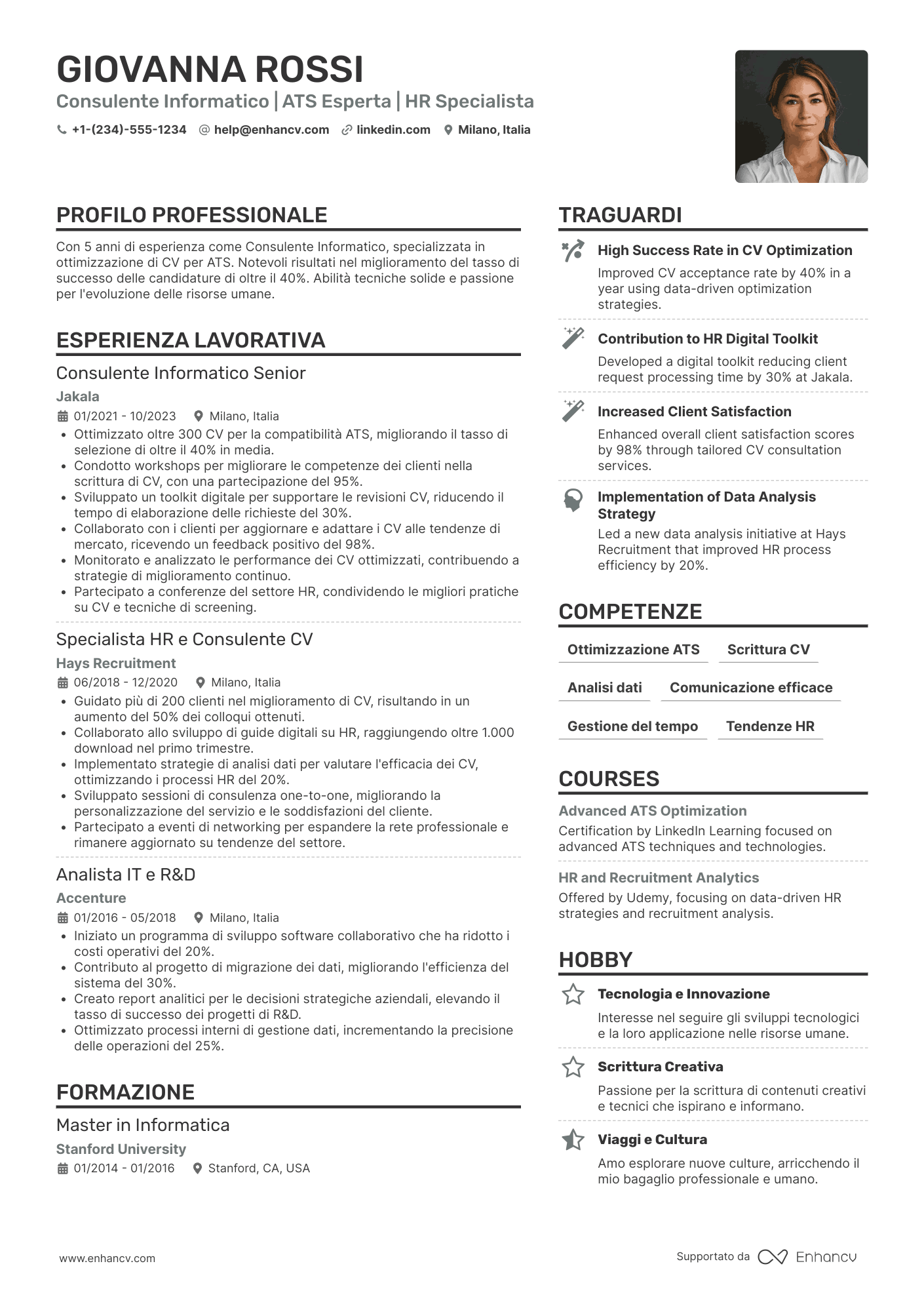 GIOVANNA ROSSI
Consulente Informatico | ATS Esperta | HR Specialista

+1-(234)-555-1234 @ help@enhancv.com linkedin.com Milano, Italia

PROFILO PROFESSIONALE

Con 5 anni di esperienza come Consulente Informatico, specializzata in ottimizzazione di CV per ATS. Notevoli risultati nel miglioramento del tasso di successo delle candidature di oltre il 40%. Abilità tecniche solide e passione per l'evoluzione delle risorse umane.

ESPERIENZA LAVORATIVA

Consulente Informatico Senior
Jakala
01/2021 - 10/2023 Milano, Italia
• Ottimizzato oltre 300 CV per la compatibilità ATS, migliorando il tasso di selezione di oltre il 40% in media.
• Condotto workshops per migliorare le competenze dei clienti nella scrittura di CV, con una partecipazione del 95%.
• Sviluppato un toolkit digitale per supportare le revisioni CV, riducendo il tempo di elaborazione delle richieste del 30%.
• Collaborato con i clienti per aggiornare e adattare i CV alle tendenze di mercato, ricevendo un feedback positivo del 98%.
• Monitorato e analizzato le performance dei CV ottimizzati, contribuendo a strategie di miglioramento continuo.
• Partecipato a conferenze del settore HR, condividendo le migliori pratiche su CV e tecniche di screening.

Specialista HR e Consulente CV
Hays Recruitment
06/2018 - 12/2020 Milano, Italia
• Guidato più di 200 clienti nel miglioramento di CV, risultando in un aumento del 50% dei colloqui ottenuti.
• Collaborato allo sviluppo di guide digitali su HR, raggiungendo oltre 1.000 download nel primo trimestre.
• Implementato strategie di analisi dati per valutare l'efficacia dei CV, ottimizzando i processi HR del 20%.
• Sviluppato sessioni di consulenza one-to-one, migliorando la personalizzazione del servizio e le soddisfazioni del cliente.
• Partecipato a eventi di networking per espandere la rete professionale e rimanere aggiornato su tendenze del settore.

Analista IT e R&D
Accenture
01/2016 - 05/2018 Milano, Italia
• Iniziato un programma di sviluppo software collaborativo che ha ridotto i costi operativi del 20%.
• Contributo al progetto di migrazione dei dati, migliorando l'efficienza del sistema del 30%.
• Creato report analitici per le decisioni strategiche aziendali, elevando il tasso di successo dei progetti di R&D.
• Ottimizzato processi interni di gestione dati, incrementando la precisione delle operazioni del 25%.

FORMAZIONE

Master in Informatica
Stanford University
01/2014 - 01/2016 Stanford, CA, USA

TRAGUARDI

High Success Rate in CV Optimization
Improved CV acceptance rate by 40% in a year using data-driven optimization strategies.

Contribution to HR Digital Toolkit
Developed a digital toolkit reducing client request processing time by 30% at Jakala.

Increased Client Satisfaction
Enhanced overall client satisfaction scores by 98% through tailored CV consultation services.

Implementation of Data Analysis Strategy
Led a new data analysis initiative at Hays Recruitment that improved HR process efficiency by 20%.

COMPETENZE

Ottimizzazione ATS
Scrittura CV
Analisi dati
Comunicazione efficace
Gestione del tempo
Tendenze HR

COURSES

Advanced ATS Optimization
Certification by LinkedIn Learning focused on advanced ATS techniques and technologies.

HR and Recruitment Analytics
Offered by Udemy, focusing on data-driven HR strategies and recruitment analysis.

HOBBY

Tecnologia e Innovazione
Interesse nel seguire gli sviluppi tecnologici e la loro applicazione nelle risorse umane.

Scrittura Creativa
Passione per la scrittura di contenuti creativi e tecnici che ispirano e informano.

Viaggi e Cultura
Amo esplorare nuove culture, arricchendo il mio bagaglio professionale e umano.

www.enhancv.com
Supportato da Enhancv